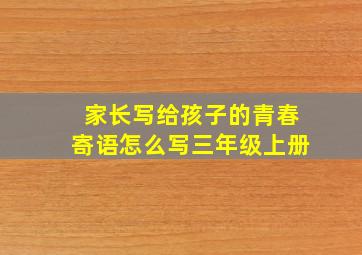 家长写给孩子的青春寄语怎么写三年级上册